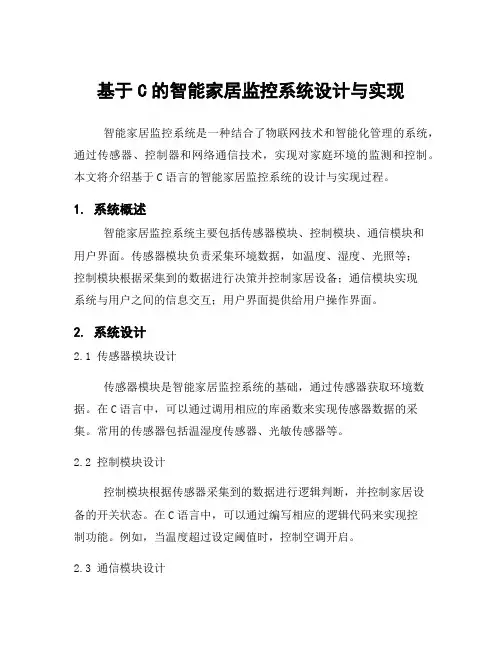 基于 C 的智能家居监控系统设计与实现

智能家居监控系统是一种结合了物联网技术和智能化管理的系统，通过传感器、控制器和网络通信技术，实现对家庭环境的监测和控制。本文将介绍基于 C 语言的智能家居监控系统的设计与实现过程。

1. 系统概述

智能家居监控系统主要包括传感器模块、控制模块、通信模块和用户界面。传感器模块负责采集环境数据，如温度、湿度、光照等；控制模块根据采集到的数据进行决策并控制家居设备；通信模块实现系统与用户之间的信息交互；用户界面提供给用户操作界面。

2. 系统设计

2.1 传感器模块设计

传感器模块是智能家居监控系统的基础，通过传感器获取环境数据。在 C 语言中，可以通过调用相应的库函数来实现传感器数据的采集。常用的传感器包括温湿度传感器、光敏传感器等。

2.2 控制模块设计

控制模块根据传感器采集到的数据进行逻辑判断，并控制家居设备的开关状态。在 C 语言中，可以通过编写相应的逻辑代码来实现控制功能。例如，当温度超过设定阈值时，控制空调开启。

2.3 通信模块设计